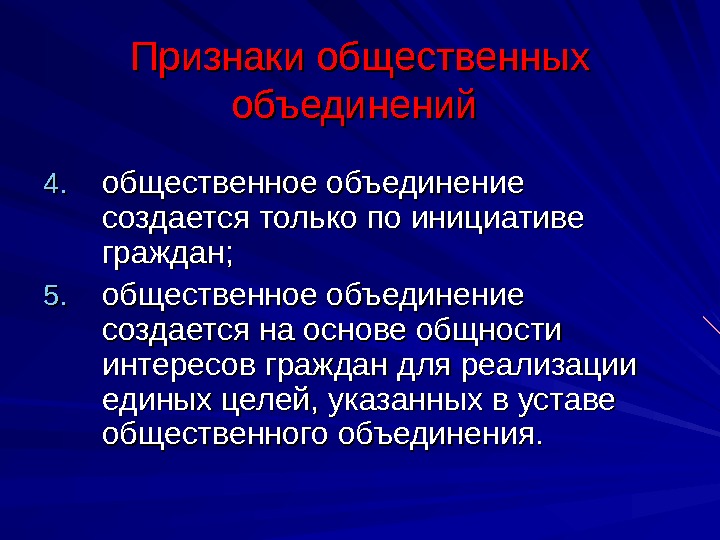 Признаки общественных объединений

4. общественное объединение создается только по инициативе граждан;

5. общественное объединение создается на основе общности интересов граждан для реализации единых целей, указанных в уставе общественного объединения.